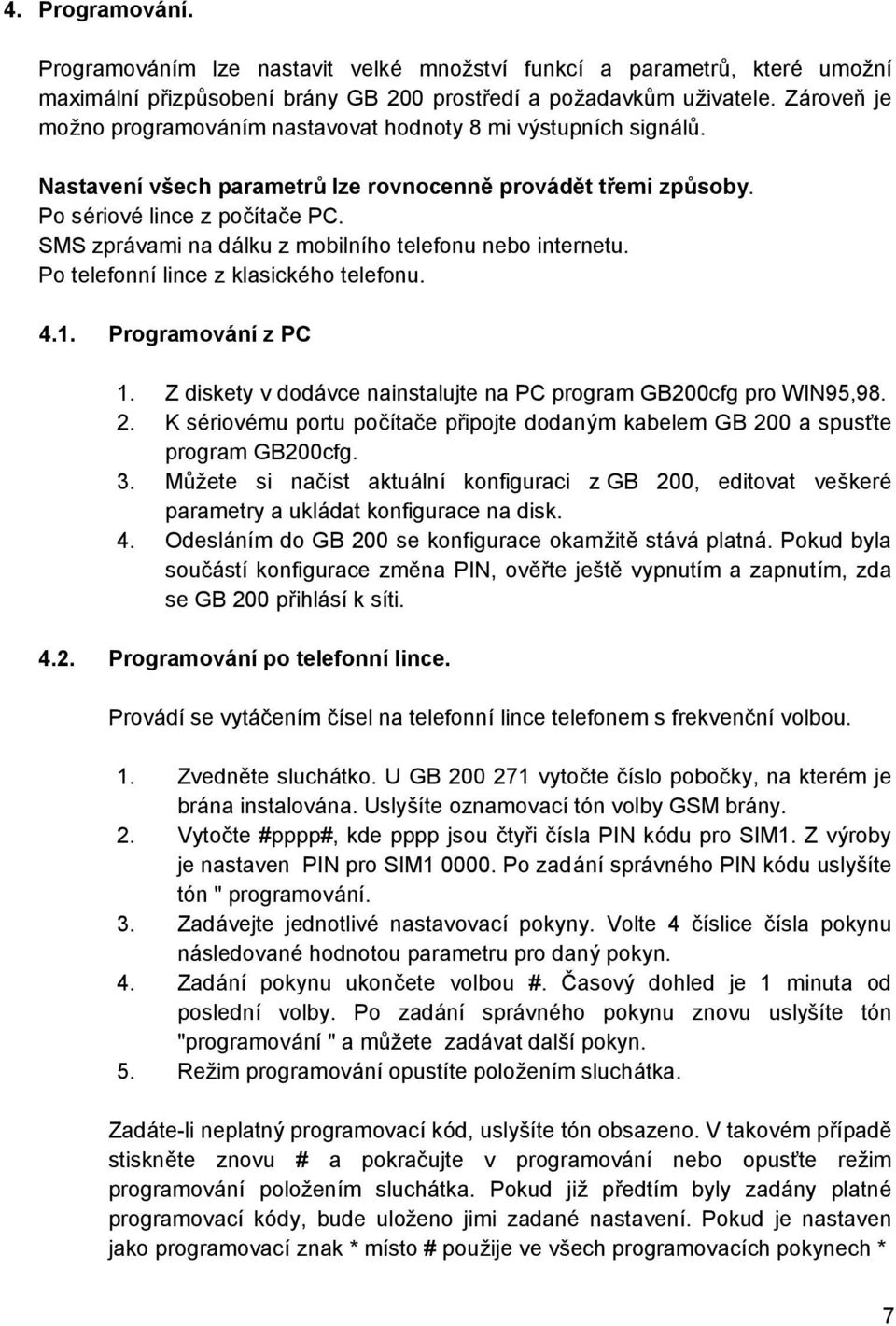 4. Programování.

Programováním lze nastavit velké množství funkcí a parametrů, které umožní maximální přizpůsobení brány GB 200 prostředí a požadavkům uživatele. Zároveň je možno programováním nastavovat hodnoty 8 mi výstupních signálů.

Nastavení všech parametrů lze rovnocenně provádět třemi způsoby.
Po sériové lince z počítače PC.
SMS zprávami na dálku z mobilního telefonu nebo internetu.
Po telefonní lince z klasického telefonu.

4.1. Programování z PC

1. Z diskety v dodávce nainstalujte na PC program GB200cfg pro WIN95,98.
2. K sériovému portu počítače připojte dodaným kabelem GB 200 a spusťte program GB200cfg.
3. Můžete si načíst aktuální konfiguraci z GB 200, editovat veškeré parametry a ukládat konfigurace na disk.
4. Odesláním do GB 200 se konfigurace okamžitě stává platná. Pokud byla součástí konfigurace změna PIN, ověřte ještě vypnutím a zapnutím, zda se GB 200 přihlásí k síti.

4.2. Programování po telefonní lince.

Provádí se vytáčením čísel na telefonní lince telefonem s frekvenční volbou.

1. Zvedněte sluchátko. U GB 200 271 vytočte číslo pobočky, na kterém je brána instalována. Uslyšíte oznamovací tón volby GSM brány.
2. Vytočte #pppp#, kde pppp jsou čtyři čísla PIN kódu pro SIM1. Z výroby je nastaven PIN pro SIM1 0000. Po zadání správného PIN kódu uslyšíte tón " programování.
3. Zadávejte jednotlivé nastavovací pokyny. Volte 4 číslice čísla pokynu následované hodnotou parametru pro daný pokyn.
4. Zadání pokynu ukončete volbou #. Časový dohled je 1 minuta od poslední volby. Po zadání správného pokynu znovu uslyšíte tón "programování " a můžete zadávat další pokyn.
5. Režim programování opustíte položením sluchátka.

Zadáte-li neplatný programovací kód, uslyšíte tón obsazeno. V takovém případě stiskněte znovu # a pokračujte v programování nebo opusťte režim programování položením sluchátka. Pokud již předtím byly zadány platné programovací kódy, bude uloženo jimi zadané nastavení. Pokud je nastaven jako programovací znak * místo # použije ve všech programovacích pokynech *

7